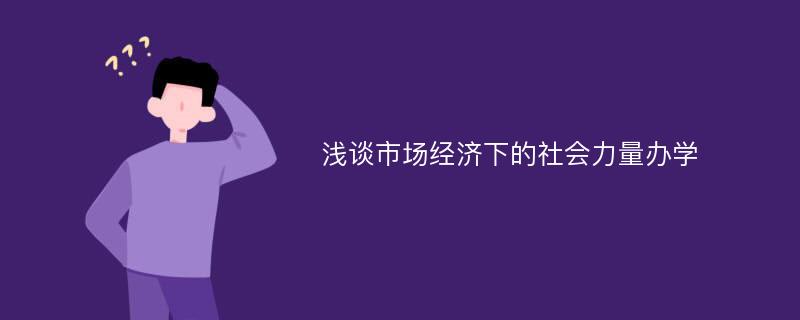 ???

浅谈市场经济下的社会力量办学